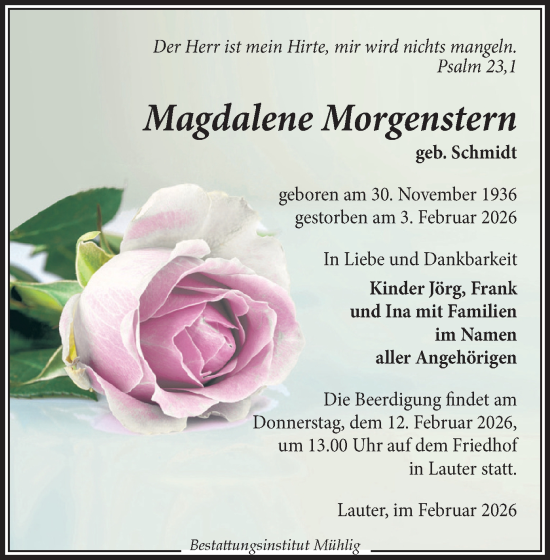 Der Herr ist mein Hirte, mir wird nichts mangeln.
Psalm 23,1

Magdalene Morgenstern
geb. Schmidt

geboren am 30. November 1936
gestorben am 3. Februar 2026

In Liebe und Dankbarkeit

Kinder Jörg, Frank
und Ina mit Familien
im Namen
aller Angehörigen

Die Beerdigung findet am Donnerstag, dem 12. Februar 2026, um 13.00 Uhr auf dem Friedhof in Lauter statt.

Lauter, im Februar 2026

Bestattungsinstitut Mühlig